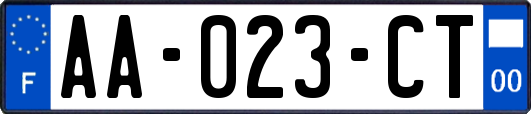 F
AA-023-CT
00